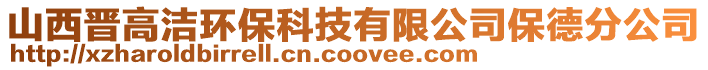 山西晋高洁环保科技有限公司保德分公司
http://xzharoldbirrell.cn.coovee.com